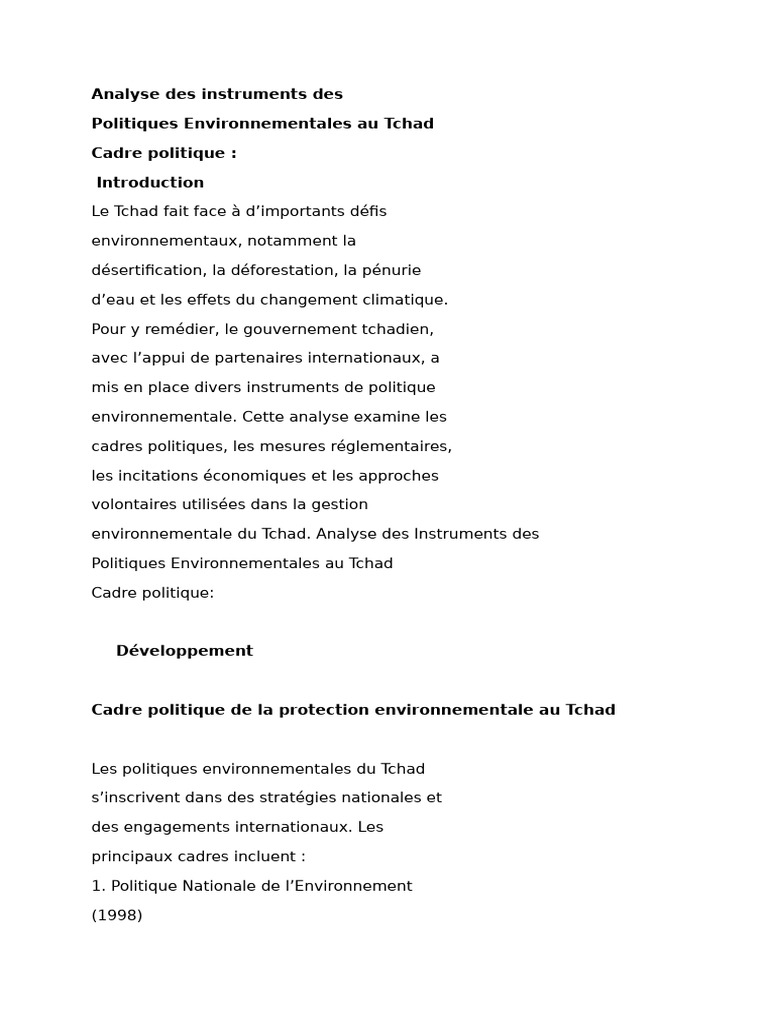 Analyse des instruments des
Politiques Environnementales au Tchad
Cadre politique :
Introduction
Le Tchad fait face à d’importants défis environnementaux, notamment la désertification, la déforestation, la pénurie d’eau et les effets du changement climatique. Pour y remédier, le gouvernement tchadien, avec l’appui de partenaires internationaux, a mis en place divers instruments de politique environnementale. Cette analyse examine les cadres politiques, les mesures réglementaires, les incitations économiques et les approches volontaires utilisées dans la gestion environnementale du Tchad. Analyse des Instruments des Politiques Environnementales au Tchad
Cadre politique:

Développement

Cadre politique de la protection environnementale au Tchad

Les politiques environnementales du Tchad s’inscrivent dans des stratégies nationales et des engagements internationaux. Les principaux cadres incluent :
1. Politique Nationale de l’Environnement (1998)